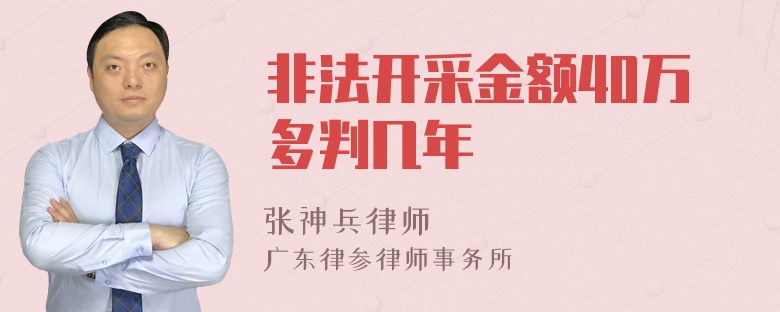 非法开采金额40万多判几年

张神兵律师
广东律参律师事务所